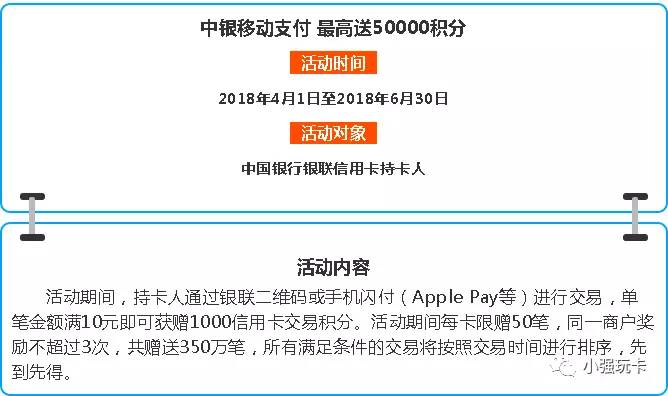 中银移动支付 最高送50000积分

活动时间

2018年4月1日至2018年6月30日

活动对象

中国银行银联信用卡持卡人

活动内容

活动期间，持卡人通过银联二维码或手机闪付（Apple Pay等）进行交易，单笔金额满10元即可获赠1000信用卡交易积分。活动期间每卡限赠50笔，同一商户奖励不超过3次，共赠送350万笔，所有满足条件的交易将按照交易时间进行排序，先到先得。

小强玩卡